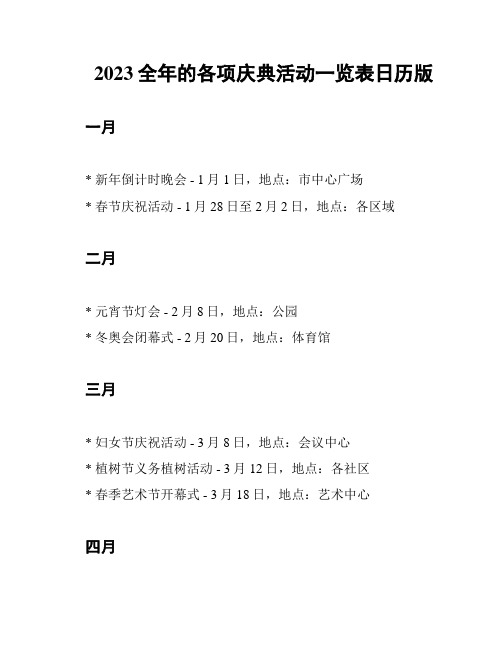 2023 全年的各项庆典活动一览表日历版

一月

* 新年倒计时晚会 - 1 月 1 日，地点：市中心广场
* 春节庆祝活动 - 1 月 28 日至 2 月 2 日，地点：各区域

二月

* 元宵节灯会 - 2 月 8 日，地点：公园
* 冬奥会闭幕式 - 2 月 20 日，地点：体育馆

三月

* 妇女节庆祝活动 - 3 月 8 日，地点：会议中心
* 植树节义务植树活动 - 3 月 12 日，地点：各社区
* 春季艺术节开幕式 - 3 月 18 日，地点：艺术中心

四月